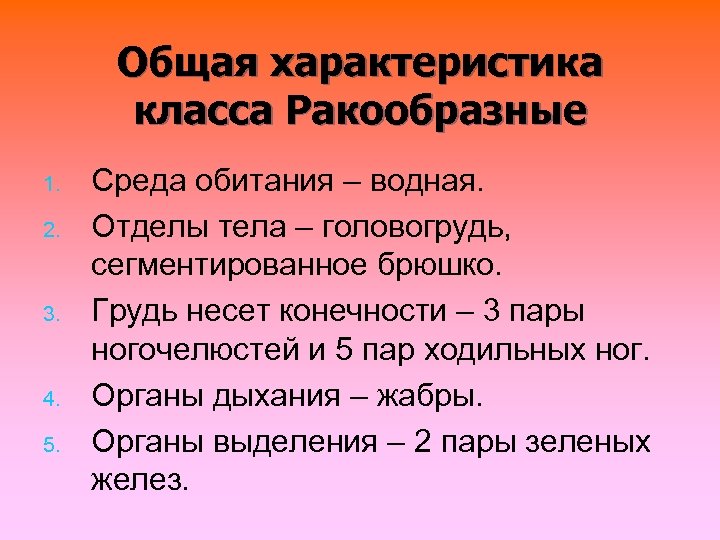 Общая характеристика класса Ракообразные

1. Среда обитания – водная.
2. Отделы тела – головогрудь, сегментированное брюшко.
3. Грудь несет конечности – 3 пары ногочелюстей и 5 пар ходильных ног.
4. Органы дыхания – жабры.
5. Органы выделения – 2 пары зеленых желез.